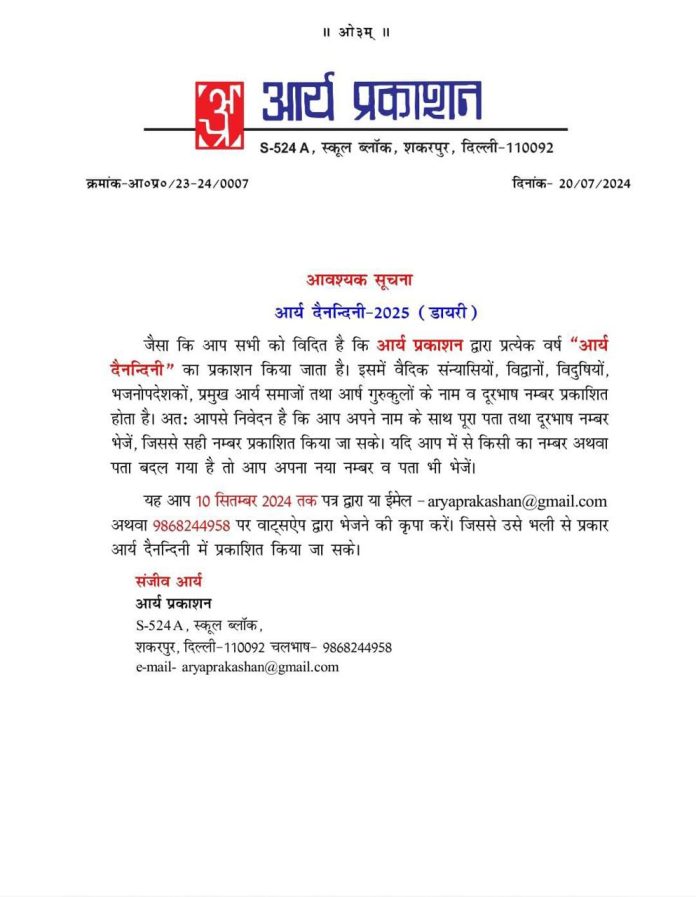 ॥ ओ३म् ॥

आर्य प्रकाशन

S-524 A, स्कूल ब्लॉक, शकरपुर, दिल्ली-110092

क्रमांक-आ०प्र०/23-24/0007

दिनांक- 20/07/2024

आवश्यक सूचना

आर्य दैनन्दिनी-2025 (डायरी)

जैसा कि आप सभी को विदित है कि आर्य प्रकाशन द्वारा प्रत्येक वर्ष "आर्य दैनन्दिनी" का प्रकाशन किया जाता है। इसमें वैदिक संन्यासियों, विद्वानों, विदुषियों, भजनोपदेशकों, प्रमुख आर्य समाजों तथा आर्ष गुरुकुलों के नाम व दूरभाष नम्बर प्रकाशित होता है। अत: आपसे निवेदन है कि आप अपने नाम के साथ पूरा पता तथा दूरभाष नम्बर भेजें, जिससे सही नम्बर प्रकाशित किया जा सके। यदि आप में से किसी का नम्बर अथवा पता बदल गया है तो आप अपना नया नम्बर व पता भी भेजें।

यह आप 10 सितम्बर 2024 तक पत्र द्वारा या ईमेल – aryaprakashan@gmail.com अथवा 9868244958 पर वाट्सऐप द्वारा भेजने की कृपा करें। जिससे उसे भली से प्रकार आर्य दैनन्दिनी में प्रकाशित किया जा सके।

संजीव आर्य
आर्य प्रकाशन
S-524 A, स्कूल ब्लॉक,
शकरपुर, दिल्ली-110092 चलभाष- 9868244958
e-mail- aryaprakashan@gmail.com